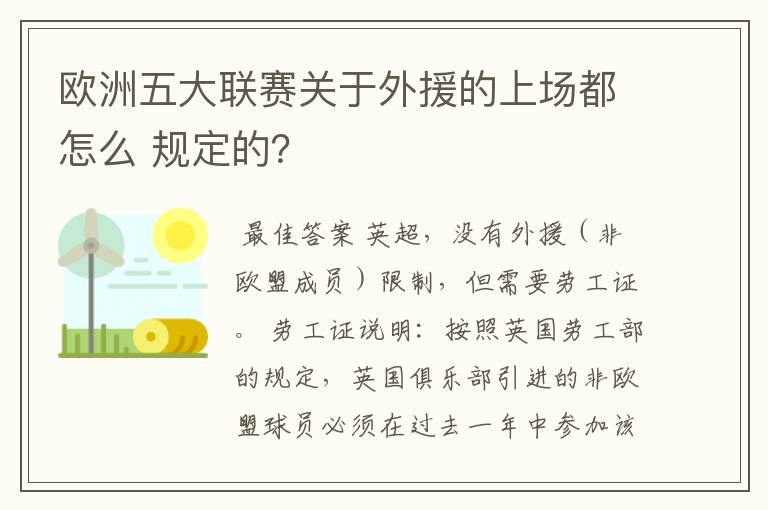 欧洲五大联赛关于外援的上场都怎么 规定的?

最佳答案 英超，没有外援（非欧盟成员）限制，但需要劳工证。 劳工证说明：按照英国劳工部的规定，英国俱乐部引进的非欧盟球员必须在过去一年中参加该